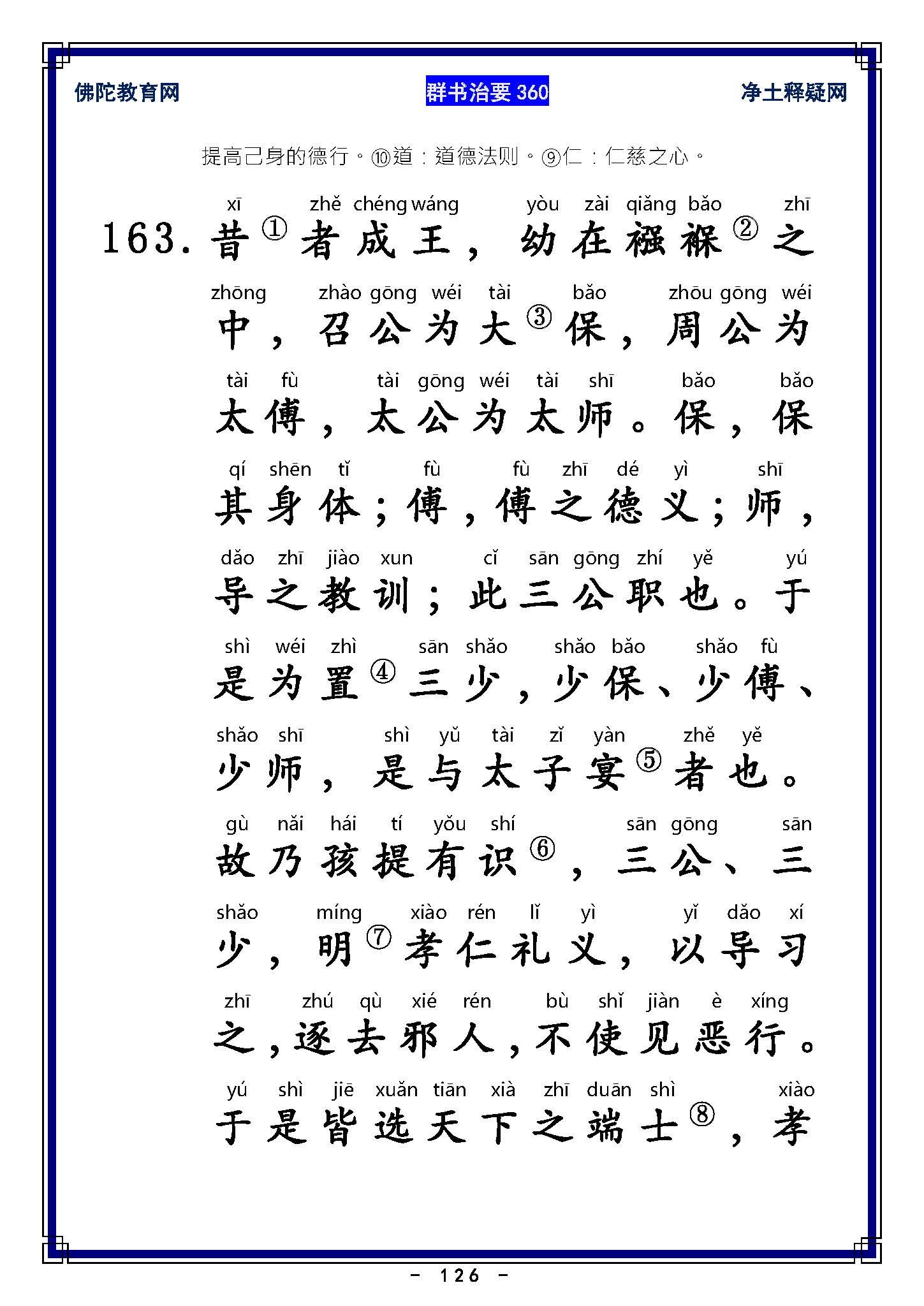 佛陀教育网　　群书治要 360　　净土释疑网

提高己身的德行。⑩道：道德法则。⑨仁：仁慈之心。

xī zhě chéng wáng yòu zài qiǎng bǎo zhī
163. 昔①者成王，幼在襁褓②之

zhōng zhào gōng wéi tài bǎo zhōu gōng wéi
中，召公为大③保，周公为

tài fù tài gōng wéi tài shī bǎo bǎo
太傅，太公为太师。保，保

qí shēn tǐ fù fù zhī dé yì shī
其身体；傅，傅之德义；师，

dǎo zhī jiào xun cǐ sān gōng zhí yě yú
导之教训；此三公职也。于

shì wéi zhì sān shǎo shǎo bǎo shǎo fù
是为置④三少，少保、少傅、

shǎo shī shì yǔ tài zǐ yàn zhě yě
少师，是与太子宴⑤者也。

gù nǎi hái tí yǒu shí sān gōng sān
故乃孩提有识⑥，三公、三

shǎo míng xiào rén lǐ yì yǐ dǎo xí
少，明⑦孝仁礼义，以导习

zhī zhú qù xié rén bù shǐ jiàn è xíng
之，逐去邪人，不使见恶行。

yú shì jiē xuǎn tiān xià zhī duān shì xiào
于是皆选天下之端士⑧，孝

- 126 -